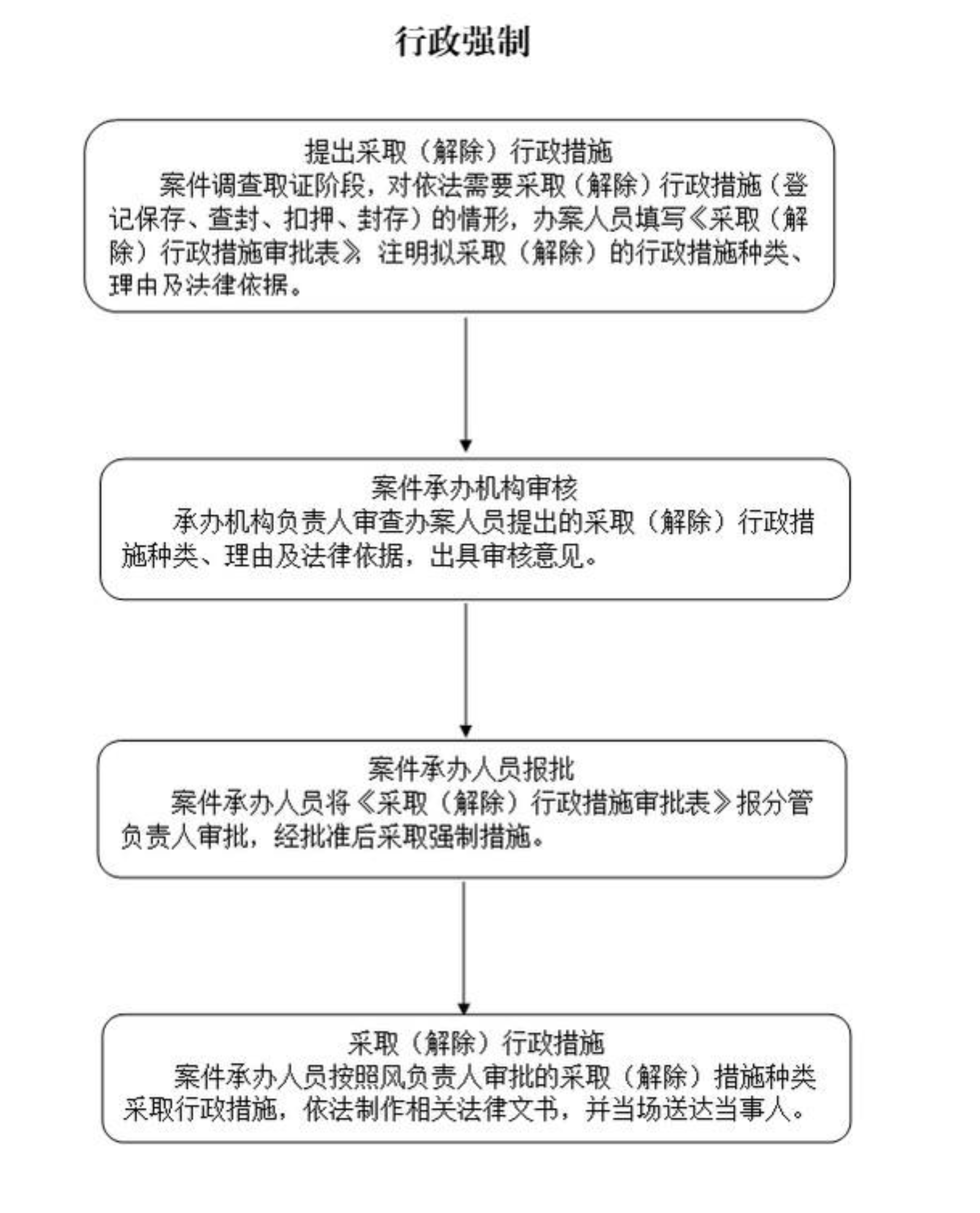 行政强制

提出采取（解除）行政措施

案件调查取证阶段，对依法需要采取（解除）行政措施（登记保存、查封、扣押、封存）的情形，办案人员填写《采取（解除）行政措施审批表》，注明拟采取（解除）的行政措施种类、理由及法律依据。

案件承办机构审核

承办机构负责人审查办案人员提出的采取（解除）行政措施种类、理由及法律依据，出具审核意见。

案件承办人员报批

案件承办人员将《采取（解除）行政措施审批表》报分管负责人审批，经批准后采取强制措施。

采取（解除）行政措施

案件承办人员按照风负责人审批的采取（解除）措施种类采取行政措施，依法制作相关法律文书，并当场送达当事人。